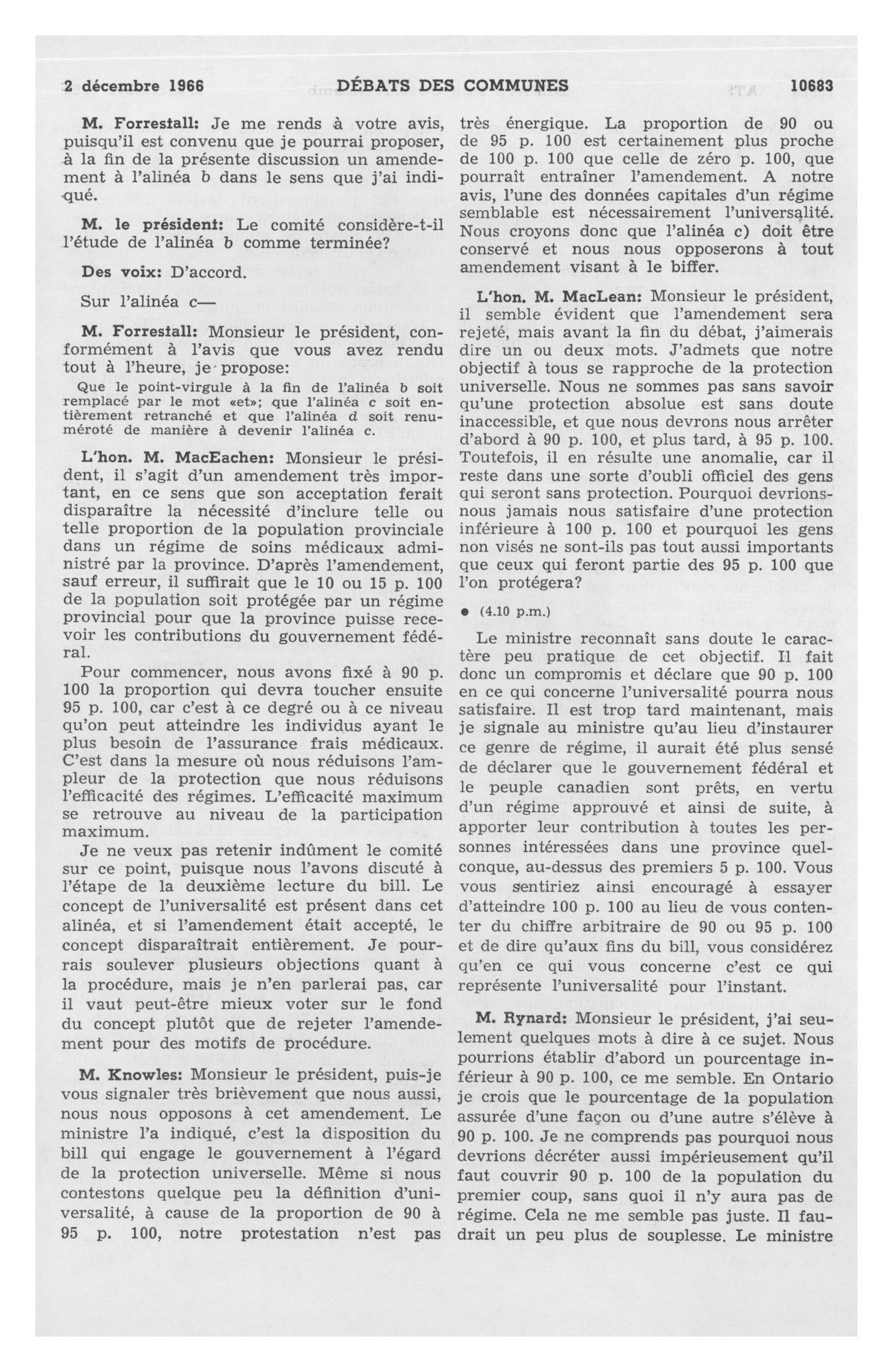 2 décembre 1966 DÉBATS DES COMMUNES 10683

M. Forrestall: Je me rends à votre avis, puisqu'il est convenu que je pourrai proposer, à la fin de la présente discussion un amendement à l'alinéa b dans le sens que j'ai indiqué.

M. le président: Le comité considère-t-il l'étude de l'alinéa b comme terminée?

Des voix: D'accord.

Sur l'alinéa c—

M. Forrestall: Monsieur le président, conformément à l'avis que vous avez rendu tout à l'heure, je propose:

Que le point-virgule à la fin de l'alinéa b soit remplacé par le mot «et»; que l'alinéa c soit entièrement retranché et que l'alinéa d soit renuméroté de manière à devenir l'alinéa c.

L'hon. M. MacEachen: Monsieur le président, il s'agit d'un amendement très important, en ce sens que son acceptation ferait disparaître la nécessité d'inclure telle ou telle proportion de la population provinciale dans un régime de soins médicaux administré par la province. D'après l'amendement, sauf erreur, il suffirait que le 10 ou 15 p. 100 de la population soit protégée par un régime provincial pour que la province puisse recevoir les contributions du gouvernement fédéral.

Pour commencer, nous avons fixé à 90 p. 100 la proportion qui devra toucher ensuite 95 p. 100, car c'est à ce degré ou à ce niveau qu'on peut atteindre les individus ayant le plus besoin de l'assurance frais médicaux. C'est dans la mesure où nous réduisons l'ampleur de la protection que nous réduisons l'efficacité des régimes. L'efficacité maximum se retrouve au niveau de la participation maximum.

Je ne veux pas retenir indûment le comité sur ce point, puisque nous l'avons discuté à l'étape de la deuxième lecture du bill. Le concept de l'universalité est présent dans cet alinéa, et si l'amendement était accepté, le concept disparaîtrait entièrement. Je pourrais soulever plusieurs objections quant à la procédure, mais je n'en parlerai pas, car il vaut peut-être mieux voter sur le fond du concept plutôt que de rejeter l'amendement pour des motifs de procédure.

M. Knowles: Monsieur le président, puis-je vous signaler très brièvement que nous aussi, nous nous opposons à cet amendement. Le ministre l'a indiqué, c'est la disposition du bill qui engage le gouvernement à l'égard de la protection universelle. Même si nous contestons quelque peu la définition d'universalité, à cause de la proportion de 90 à 95 p. 100, notre protestation n'est pas très énergique. La proportion de 90 ou de 95 p. 100 est certainement plus proche de 100 p. 100 que celle de zéro p. 100, que pourrait entraîner l'amendement. A notre avis, l'une des données capitales d'un régime semblable est nécessairement l'universalité. Nous croyons donc que l'alinéa c) doit être conservé et nous nous opposerons à tout amendement visant à le biffer.

L'hon. M. MacLean: Monsieur le président, il semble évident que l'amendement sera rejeté, mais avant la fin du débat, j'aimerais dire un ou deux mots. J'admets que notre objectif à tous se rapproche de la protection universelle. Nous ne sommes pas sans savoir qu'une protection absolue est sans doute inaccessible, et que nous devrons nous arrêter d'abord à 90 p. 100, et plus tard, à 95 p. 100. Toutefois, il en résulte une anomalie, car il reste dans une sorte d'oubli officiel des gens qui seront sans protection. Pourquoi devrions-nous jamais nous satisfaire d'une protection inférieure à 100 p. 100 et pourquoi les gens non visés ne sont-ils pas tout aussi importants que ceux qui feront partie des 95 p. 100 que l'on protégera?

● (4.10 p.m.)

Le ministre reconnaît sans doute le caractère peu pratique de cet objectif. Il fait donc un compromis et déclare que 90 p. 100 en ce qui concerne l'universalité pourra nous satisfaire. Il est trop tard maintenant, mais je signale au ministre qu'au lieu d'instaurer ce genre de régime, il aurait été plus sensé de déclarer que le gouvernement fédéral et le peuple canadien sont prêts, en vertu d'un régime approuvé et ainsi de suite, à apporter leur contribution à toutes les personnes intéressées dans une province quelconque, au-dessus des premiers 5 p. 100. Vous vous sentiriez ainsi encouragé à essayer d'atteindre 100 p. 100 au lieu de vous contenter du chiffre arbitraire de 90 ou 95 p. 100 et de dire qu'aux fins du bill, vous considérez qu'en ce qui vous concerne c'est ce qui représente l'universalité pour l'instant.

M. Rynard: Monsieur le président, j'ai seulement quelques mots à dire à ce sujet. Nous pourrions établir d'abord un pourcentage inférieur à 90 p. 100, ce me semble. En Ontario je crois que le pourcentage de la population assurée d'une façon ou d'une autre s'élève à 90 p. 100. Je ne comprends pas pourquoi nous devrions décréter aussi impérieusement qu'il faut couvrir 90 p. 100 de la population du premier coup, sans quoi il n'y aura pas de régime. Cela ne me semble pas juste. Il faudrait un peu plus de souplesse. Le ministre